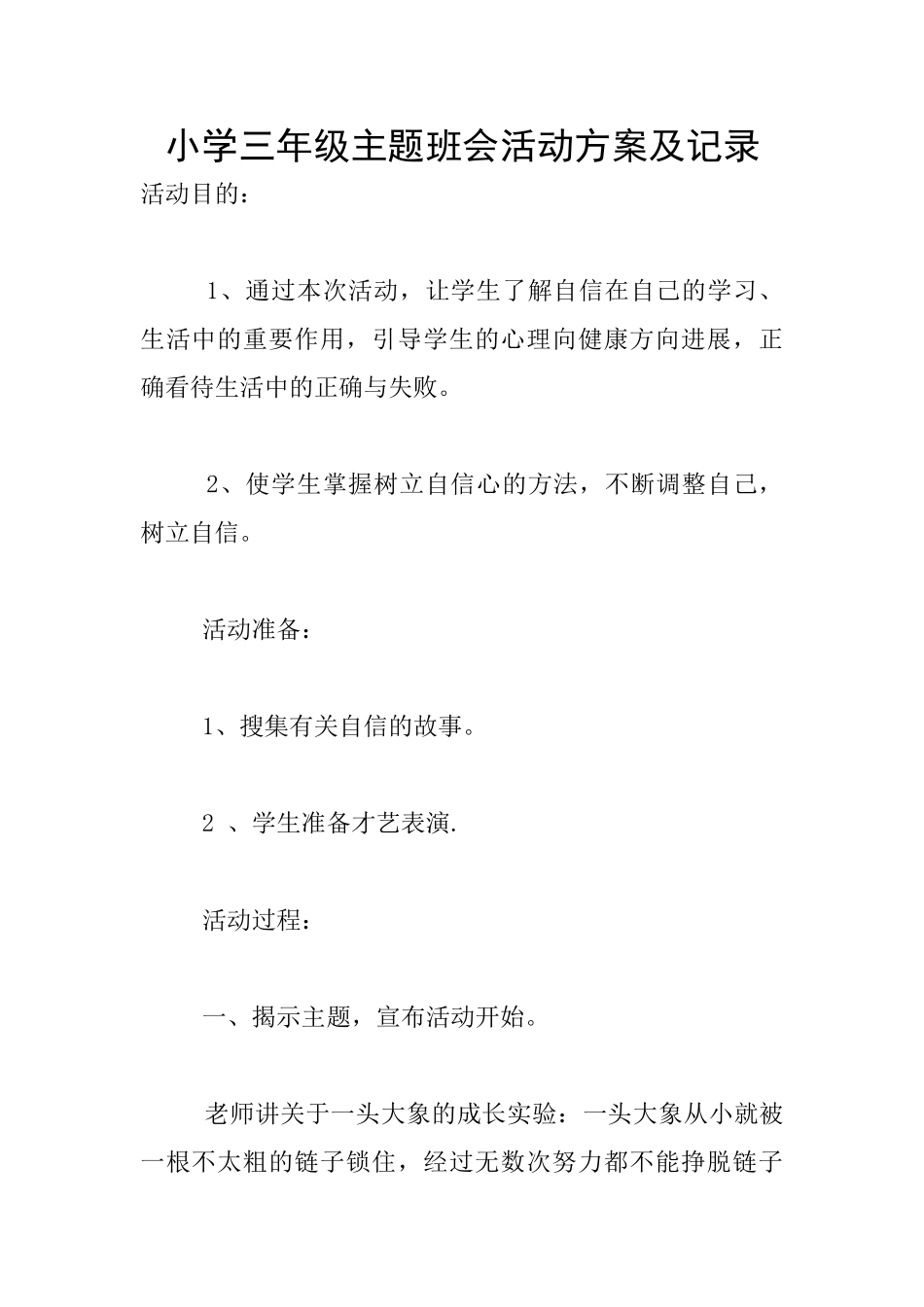 小学三年级主题班会活动方案及记录

活动目的：

1、通过本次活动，让学生了解自信在自己的学习、生活中的重要作用，引导学生的心理向健康方向进展，正确看待生活中的正确与失败。

2、使学生掌握树立自信心的方法，不断调整自己，树立自信。

活动准备：

1、搜集有关自信的故事。

2 、学生准备才艺表演.

活动过程：

一、揭示主题，宣布活动开始。

老师讲关于一头大象的成长实验：一头大象从小就被一根不太粗的链子锁住，经过无数次努力都不能挣脱链子